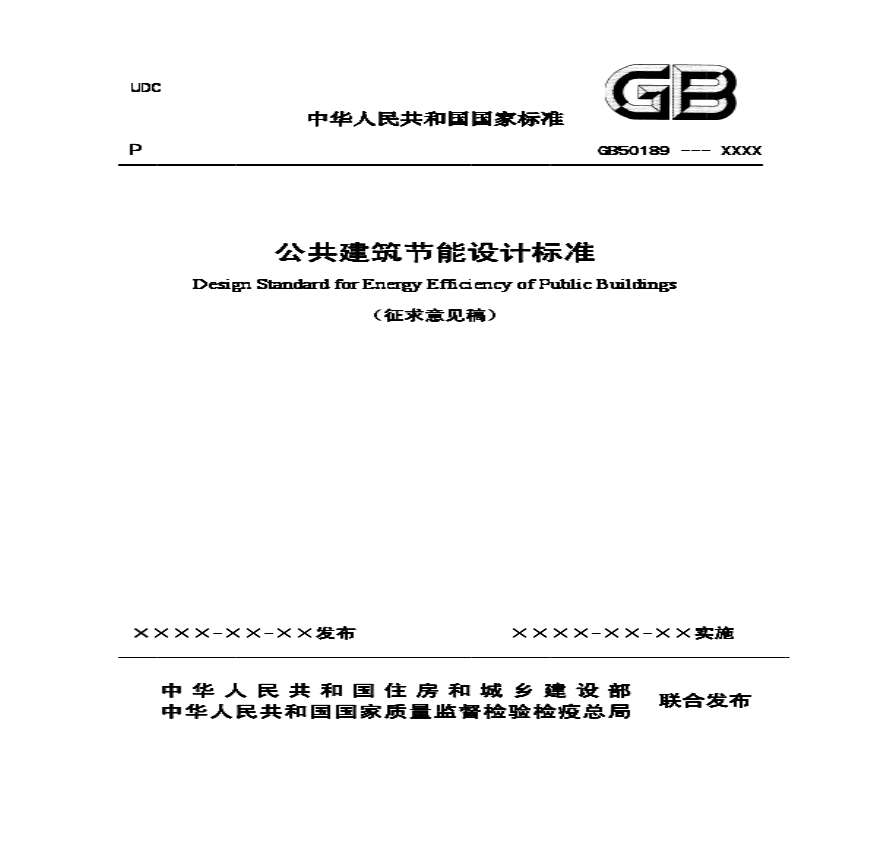 UDC

GB

中华人民共和国国家标准

P GB50189 --- XXXX

公共建筑节能设计标准

Design Standard for Energy Efficiency of Public Buildings

（征求意见稿）

××××-××-××发布 ××××-××-××实施

中华人民共和国住房和城乡建设部
中华人民共和国国家质量监督检验检疫总局 联合发布